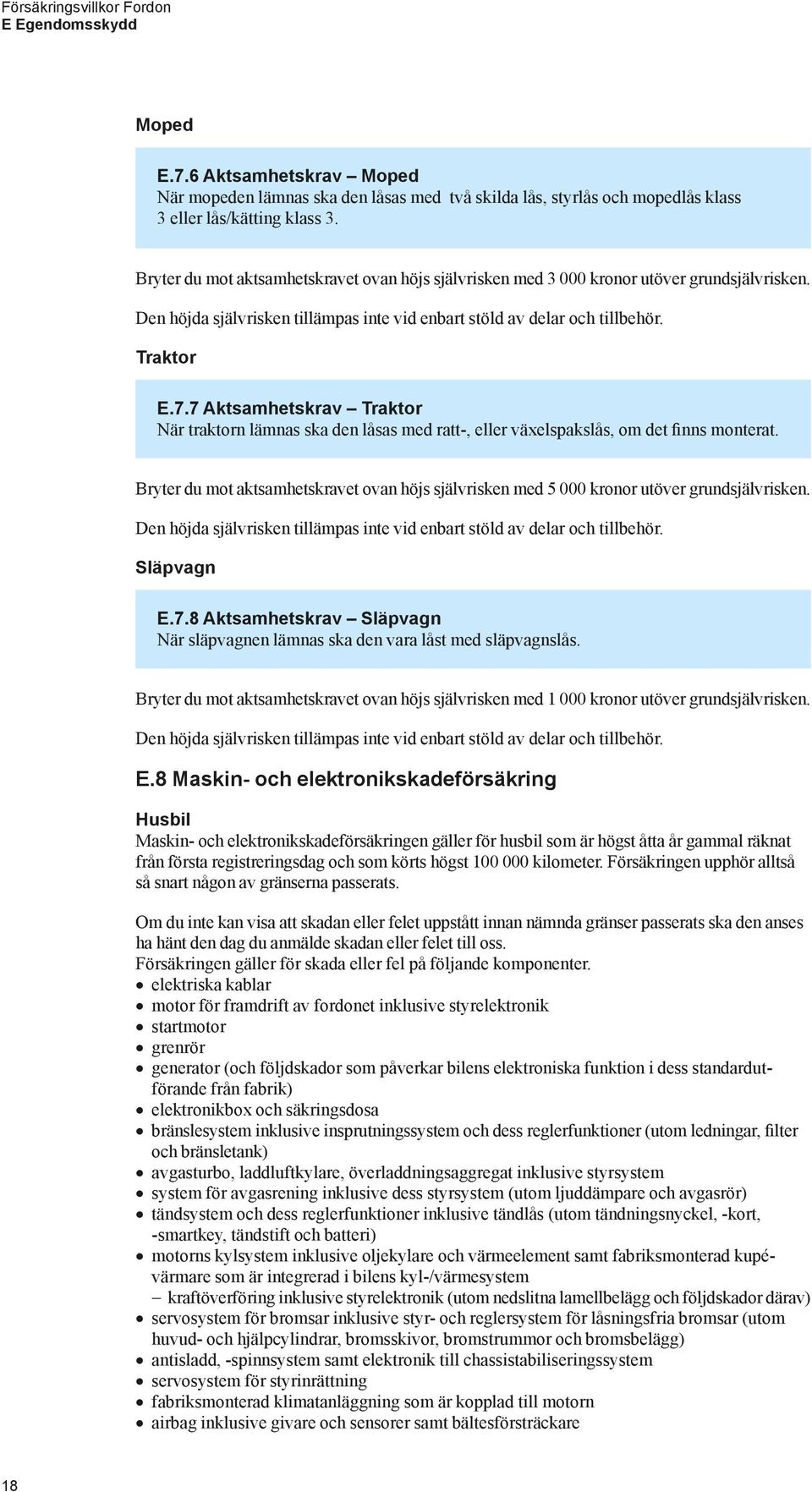 Försäkringsvillkor Fordon
E Egendomsskydd

Moped

E.7.6 Aktsamhetskrav – Moped
När mopeden lämnas ska den låsas med två skilda lås, styrlås och mopedlås klass 3 eller lås/kätting klass 3.

Bryter du mot aktsamhetskravet ovan höjs självrisken med 3 000 kronor utöver grundsjälvrisken.

Den höjda självrisken tillämpas inte vid enbart stöld av delar och tillbehör.

Traktor

E.7.7 Aktsamhetskrav – Traktor
När traktorn lämnas ska den låsas med ratt-, eller växelspakslås, om det finns monterat.

Bryter du mot aktsamhetskravet ovan höjs självrisken med 5 000 kronor utöver grundsjälvrisken.

Den höjda självrisken tillämpas inte vid enbart stöld av delar och tillbehör.

Släpvagn

E.7.8 Aktsamhetskrav – Släpvagn
När släpvagnen lämnas ska den vara låst med släpvagnslås.

Bryter du mot aktsamhetskravet ovan höjs självrisken med 1 000 kronor utöver grundsjälvrisken.

Den höjda självrisken tillämpas inte vid enbart stöld av delar och tillbehör.

E.8 Maskin- och elektronikskadeförsäkring

Husbil
Maskin- och elektronikskadeförsäkringen gäller för husbil som är högst åtta år gammal räknat från första registreringsdag och som körts högst 100 000 kilometer. Försäkringen upphör alltså så snart någon av gränserna passerats.

Om du inte kan visa att skadan eller felet uppstått innan nämnda gränser passerats ska den anses ha hänt den dag du anmälde skadan eller felet till oss.
Försäkringen gäller för skada eller fel på följande komponenter.
• elektriska kablar
• motor för framdrift av fordonet inklusive styrelektronik
• startmotor
• grenrör
• generator (och följdskador som påverkar bilens elektroniska funktion i dess standardutförande från fabrik)
• elektronikbox och säkringsdosa
• bränslesystem inklusive insprutningssystem och dess reglerfunktioner (utom ledningar, filter och bränsletank)
• avgasturbo, laddluftkylare, överladdningsaggregat inklusive styrsystem
• system för avgasrening inklusive dess styrsystem (utom ljuddämpare och avgasrör)
• tändsystem och dess reglerfunktioner inklusive tändlås (utom tändningsnyckel, -kort, -smartkey, tändstift och batteri)
• motorns kylsystem inklusive oljekylare och värmeelement samt fabriksmonterad kupévärmare som är integrerad i bilens kyl-/värmesystem
– kraftöverföring inklusive styrelektronik (utom nedslitna lamellbelägg och följdskador därav)
• servosystem för bromsar inklusive styr- och reglersystem för låsningsfria bromsar (utom huvud- och hjälpcylindrar, bromsskivor, bromstrummor och bromsbelägg)
• antisladd, -spinnsystem samt elektronik till chassistabiliseringssystem
• servosystem för styrinrättning
• fabriksmonterad klimatanläggning som är kopplad till motorn
• airbag inklusive givare och sensorer samt bältesförsträckare

18